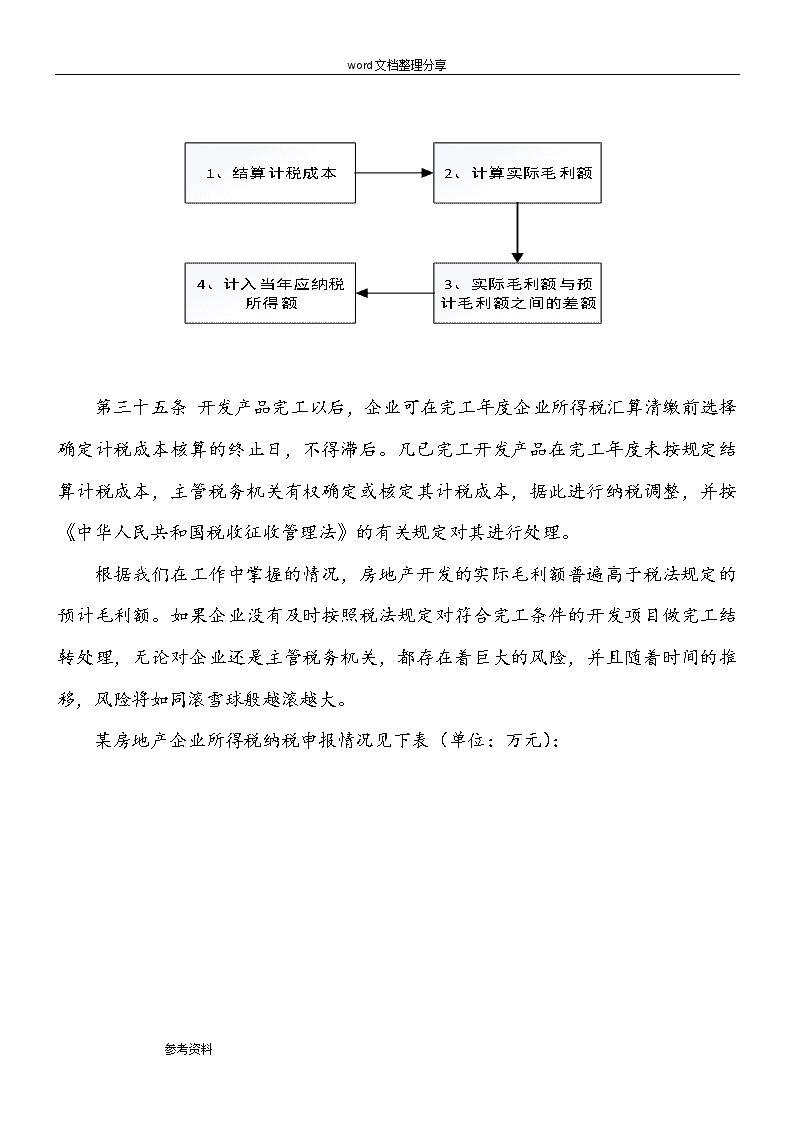 word文档整理分享

1、结算计税成本

2、计算实际毛利额

3、实际毛利额与预计毛利额之间的差额

4、计入当年应纳税所得额

第三十五条 开发产品完工以后，企业可在完工年度企业所得税汇算清缴前选择确定计税成本核算的终止日，不得滞后。凡已完工开发产品在完工年度未按规定结算计税成本，主管税务机关有权确定或核定其计税成本，据此进行纳税调整，并按《中华人民共和国税收征收管理法》的有关规定对其进行处理。

根据我们在工作中掌握的情况，房地产开发的实际毛利额普遍高于税法规定的预计毛利额。如果企业没有及时按照税法规定对符合完工条件的开发项目做完工结转处理，无论对企业还是主管税务机关，都存在着巨大的风险，并且随着时间的推移，风险将如同滚雪球般越滚越大。

某房地产企业所得税纳税申报情况见下表（单位：万元）：

参考资料